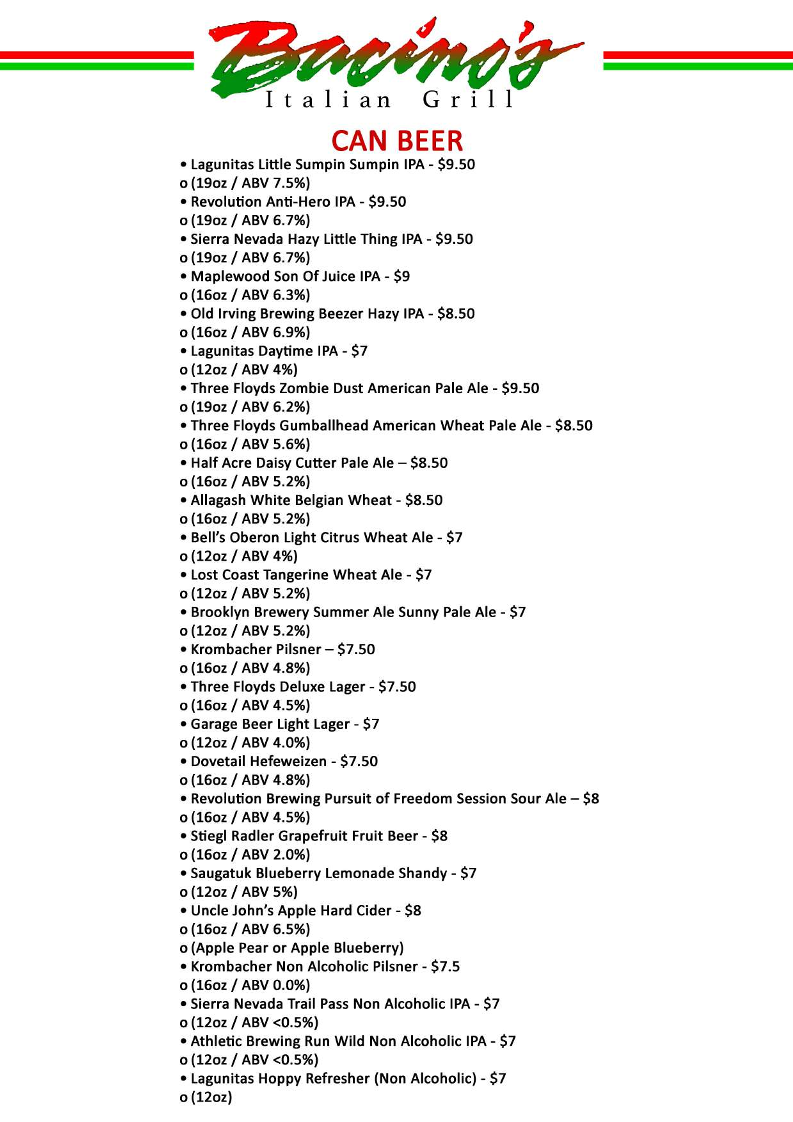 Bacino's
Italian Grill

CAN BEER

• Lagunitas Little Sumpin Sumpin IPA - $9.50
o (19oz / ABV 7.5%)
• Revolution Anti-Hero IPA - $9.50
o (19oz / ABV 6.7%)
• Sierra Nevada Hazy Little Thing IPA - $9.50
o (19oz / ABV 6.7%)
• Maplewood Son Of Juice IPA - $9
o (16oz / ABV 6.3%)
• Old Irving Brewing Beezer Hazy IPA - $8.50
o (16oz / ABV 6.9%)
• Lagunitas Daytime IPA - $7
o (12oz / ABV 4%)
• Three Floyds Zombie Dust American Pale Ale - $9.50
o (19oz / ABV 6.2%)
• Three Floyds Gumballhead American Wheat Pale Ale - $8.50
o (16oz / ABV 5.6%)
• Half Acre Daisy Cutter Pale Ale – $8.50
o (16oz / ABV 5.2%)
• Allagash White Belgian Wheat - $8.50
o (16oz / ABV 5.2%)
• Bell's Oberon Light Citrus Wheat Ale - $7
o (12oz / ABV 4%)
• Lost Coast Tangerine Wheat Ale - $7
o (12oz / ABV 5.2%)
• Brooklyn Brewery Summer Ale Sunny Pale Ale - $7
o (12oz / ABV 5.2%)
• Krombacher Pilsner – $7.50
o (16oz / ABV 4.8%)
• Three Floyds Deluxe Lager - $7.50
o (16oz / ABV 4.5%)
• Garage Beer Light Lager - $7
o (12oz / ABV 4.0%)
• Dovetail Hefeweizen - $7.50
o (16oz / ABV 4.8%)
• Revolution Brewing Pursuit of Freedom Session Sour Ale – $8
o (16oz / ABV 4.5%)
• Stiegl Radler Grapefruit Fruit Beer - $8
o (16oz / ABV 2.0%)
• Saugatuk Blueberry Lemonade Shandy - $7
o (12oz / ABV 5%)
• Uncle John's Apple Hard Cider - $8
o (16oz / ABV 6.5%)
o (Apple Pear or Apple Blueberry)
• Krombacher Non Alcoholic Pilsner - $7.5
o (16oz / ABV 0.0%)
• Sierra Nevada Trail Pass Non Alcoholic IPA - $7
o (12oz / ABV <0.5%)
• Athletic Brewing Run Wild Non Alcoholic IPA - $7
o (12oz / ABV <0.5%)
• Lagunitas Hoppy Refresher (Non Alcoholic) - $7
o (12oz)